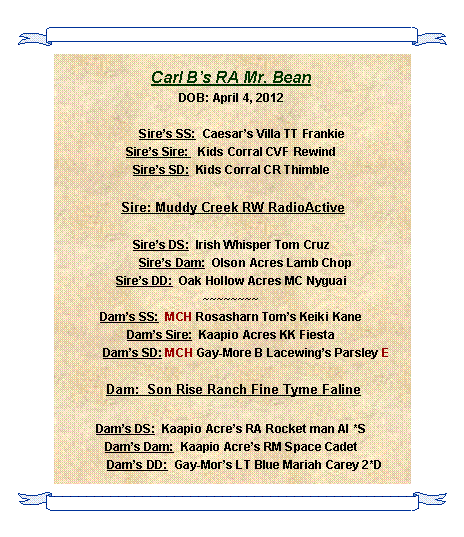 Carl B's RA Mr. Bean
DOB: April 4, 2012

Sire's SS: Caesar's Villa TT Frankie
Sire's Sire: Kids Corral CVF Rewind
Sire's SD: Kids Corral CR Thimble

Sire: Muddy Creek RW RadioActive

Sire's DS: Irish Whisper Tom Cruz
Sire's Dam: Olson Acres Lamb Chop
Sire's DD: Oak Hollow Acres MC Nyguai
~~~~~~~~~
Dam's SS: MCH Rosasharn Tom's Keiki Kane
Dam's Sire: Kaapio Acres KK Fiesta
Dam's SD: MCH Gay-More B Lacewing's Parsley E

Dam: Son Rise Ranch Fine Tyme Faline

Dam's DS: Kaapio Acre's RA Rocket man AI *S
Dam's Dam: Kaapio Acre's RM Space Cadet
Dam's DD: Gay-Mor's LT Blue Mariah Carey 2*D